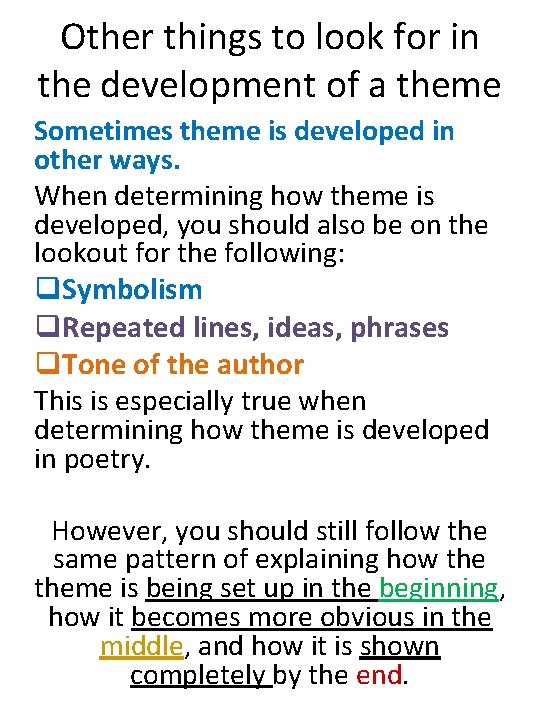 Other things to look for in the development of a theme

Sometimes theme is developed in other ways.

When determining how theme is developed, you should also be on the lookout for the following:

❑Symbolism

❑Repeated lines, ideas, phrases

❑Tone of the author

This is especially true when determining how theme is developed in poetry.

However, you should still follow the same pattern of explaining how the theme is being set up in the beginning, how it becomes more obvious in the middle, and how it is shown completely by the end.